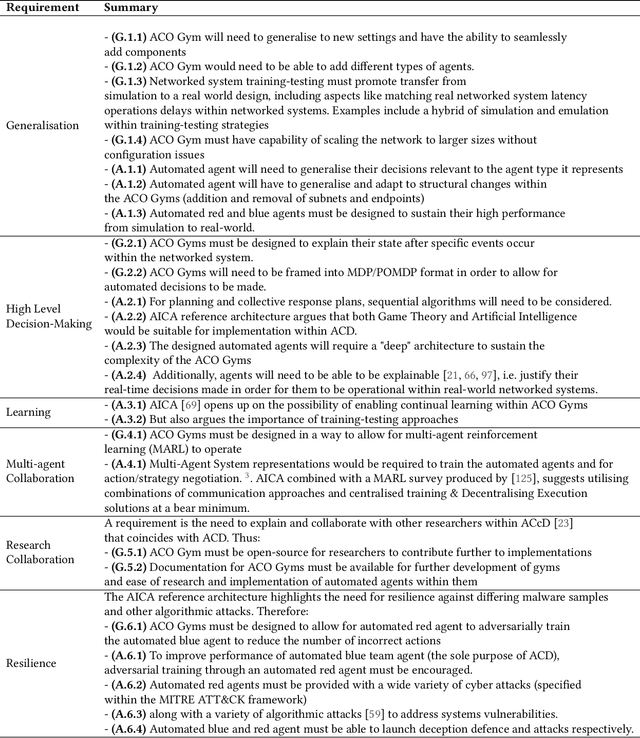 | Requirement | Summary |
|---|---|
| Generalisation | - **(G.1.1)** ACO Gym will need to generalise to new settings and have the ability to seamlessly add components<br>- **(G.1.2)** ACO Gym would need to be able to add different types of agents.<br>- **(G.1.3)** Networked system training-testing must promote transfer from simulation to a real world design, including aspects like matching real networked system latency operations delays within networked systems. Examples include a hybrid of simulation and emulation within training-testing strategies<br>- **(G.1.4)** ACO Gym must have capability of scaling the network to larger sizes without configuration issues<br>- **(A.1.1)** Automated agent will need to generalise their decisions relevant to the agent type it represents<br>- **(A.1.2)** Automated agent will have to generalise and adapt to structural changes within the ACO Gyms (addition and removal of subnets and endpoints)<br>- **(A.1.3)** Automated red and blue agents must be designed to sustain their high performance from simulation to real-world. |
| High Level Decision-Making | - **(G.2.1)** ACO Gyms must be designed to explain their state after specific events occur within the networked system.<br>- **(G.2.2)** ACO Gyms will need to be framed into MDP/POMDP format in order to allow for automated decisions to be made.<br>- **(A.2.1)** For planning and collective response plans, sequential algorithms will need to be considered.<br>- **(A.2.2)** AICA reference architecture argues that both Game Theory and Artificial Intelligence would be suitable for implementation within ACD.<br>- **(A.2.3)** The designed automated agents will require a "deep" architecture to sustain the complexity of the ACO Gyms<br>- **(A.2.4)** Additionally, agents will need to be able to be explainable [21, 66, 97], i.e. justify their real-time decisions made in order for them to be operational within real-world networked systems. |
| Learning | - **(A.3.1)** AICA [69] opens up on the possibility of enabling continual learning within ACO Gyms<br>- **(A.3.2)** But also argues the importance of training-testing approaches |
| Multi-agent Collaboration | - **(G.4.1)** ACO Gyms must be designed in a way to allow for multi-agent reinforcement learning (MARL) to operate<br>- **(A.4.1)** Multi-Agent System representations would be required to train the automated agents and for action/strategy negotiation. $^3$. AICA combined with a MARL survey produced by [125], suggests utilising combinations of communication approaches and centralised training & Decentralising Execution solutions at a bear minimum. |
| Research Collaboration | A requirement is the need to explain and collaborate with other researchers within ACcD [23] that coincides with ACD. Thus:<br>- **(G.5.1)** ACO Gym must be open-source for researchers to contribute further to implementations<br>- **(G.5.2)** Documentation for ACO Gyms must be available for further development of gyms and ease of research and implementation of automated agents within them |
| Resilience | The AICA reference architecture highlights the need for resilience against differing malware samples and other algorithmic attacks. Therefore:<br>- **(G.6.1)** ACO Gyms must be designed to allow for automated red agent to adversarially train the automated blue agent to reduce the number of incorrect actions<br>- **(A.6.1)** To improve performance of automated blue team agent (the sole purpose of ACD), adversarial training through an automated red agent must be encouraged.<br>- **(A.6.2)** Automated red agents must be provided with a wide variety of cyber attacks (specified within the MITRE ATT&CK framework)<br>- **(A.6.3)** along with a variety of algorithmic attacks [59] to address systems vulnerabilities.<br>- **(A.6.4)** Automated blue and red agent must be able to launch deception defence and attacks respectively. |